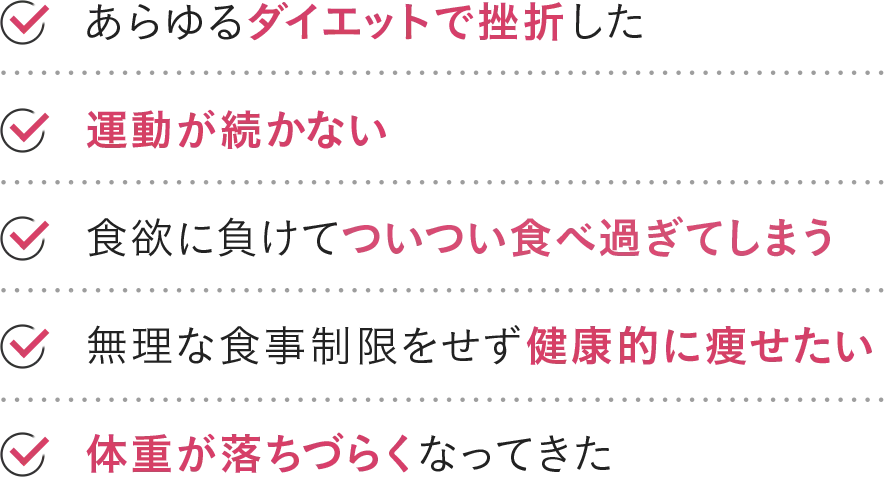 あらゆるダイエットで挫折した

運動が続かない

食欲に負けてついつい食べ過ぎてしまう

無理な食事制限をせず健康的に痩せたい

体重が落ちづらくなってきた